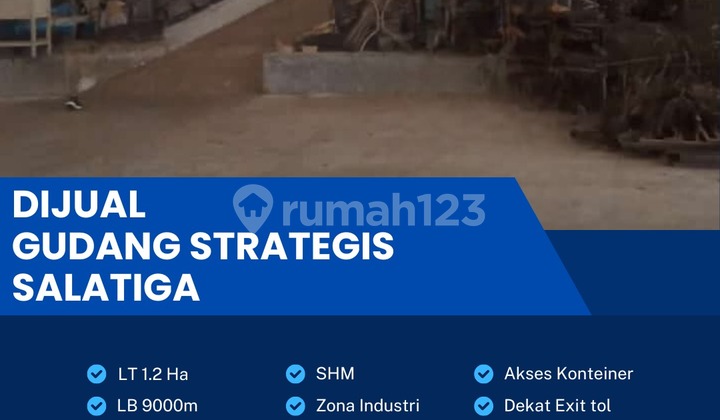 DIJUAL
GUDANG STRATEGIS
SALATIGA

rumah123

LT 1.2 Ha
LB 9000m

SHM
Zona Industri

Akses Konteiner
Dekat Exit tol